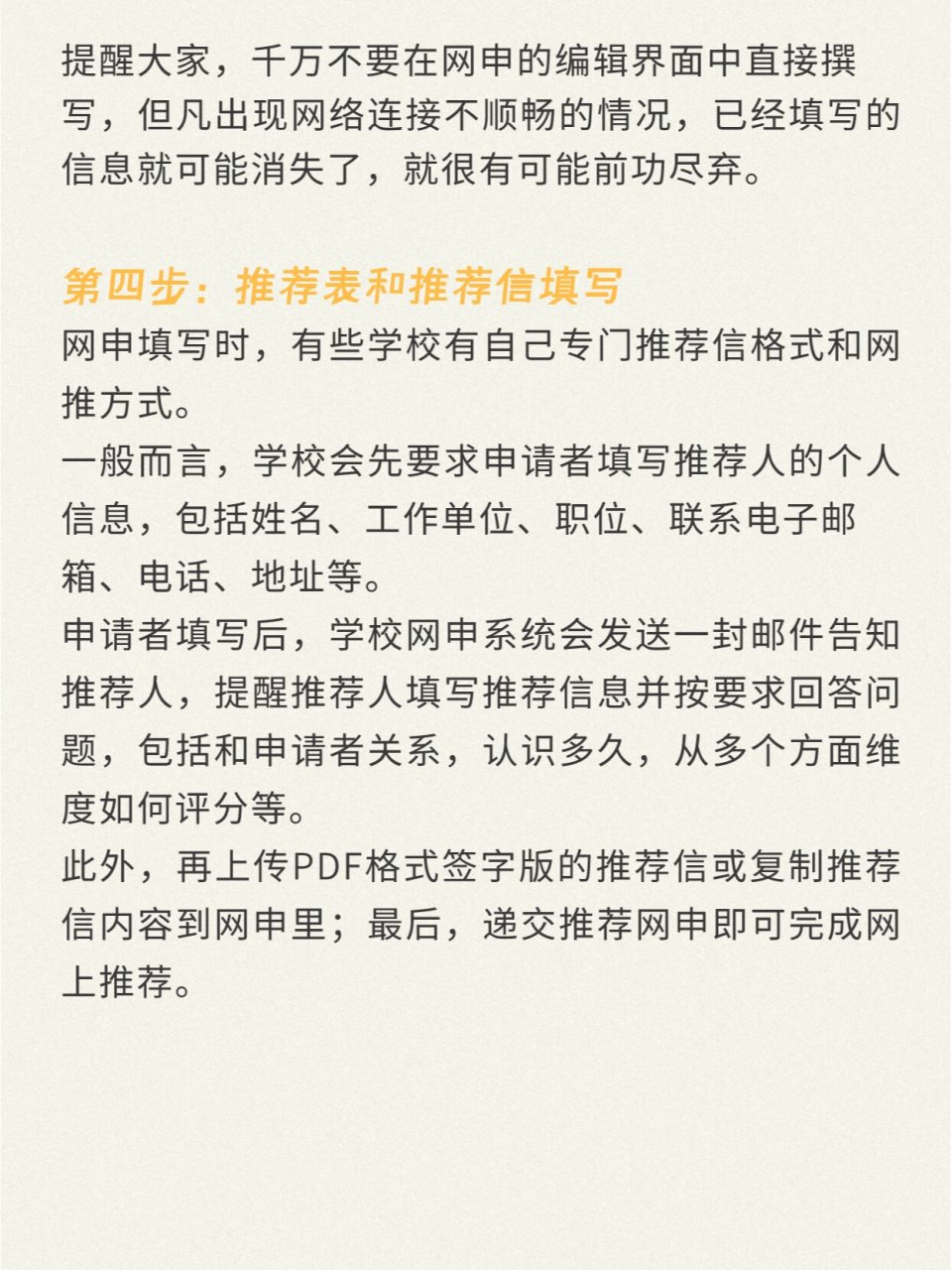 提醒大家，千万不要在网申的编辑界面中直接撰写，但凡出现网络连接不顺畅的情况，已经填写的信息就可能消失了，就很有可能前功尽弃。

第四步：推荐表和推荐信填写
网申填写时，有些学校有自己专门推荐信格式和网推方式。
一般而言，学校会先要求申请者填写推荐人的个人信息，包括姓名、工作单位、职位、联系电子邮箱、电话、地址等。
申请者填写后，学校网申系统会发送一封邮件告知推荐人，提醒推荐人填写推荐信息并按要求回答问题，包括和申请者关系，认识多久，从多个方面维度如何评分等。
此外，再上传PDF格式签字版的推荐信或复制推荐信内容到网申里；最后，递交推荐网申即可完成网上推荐。